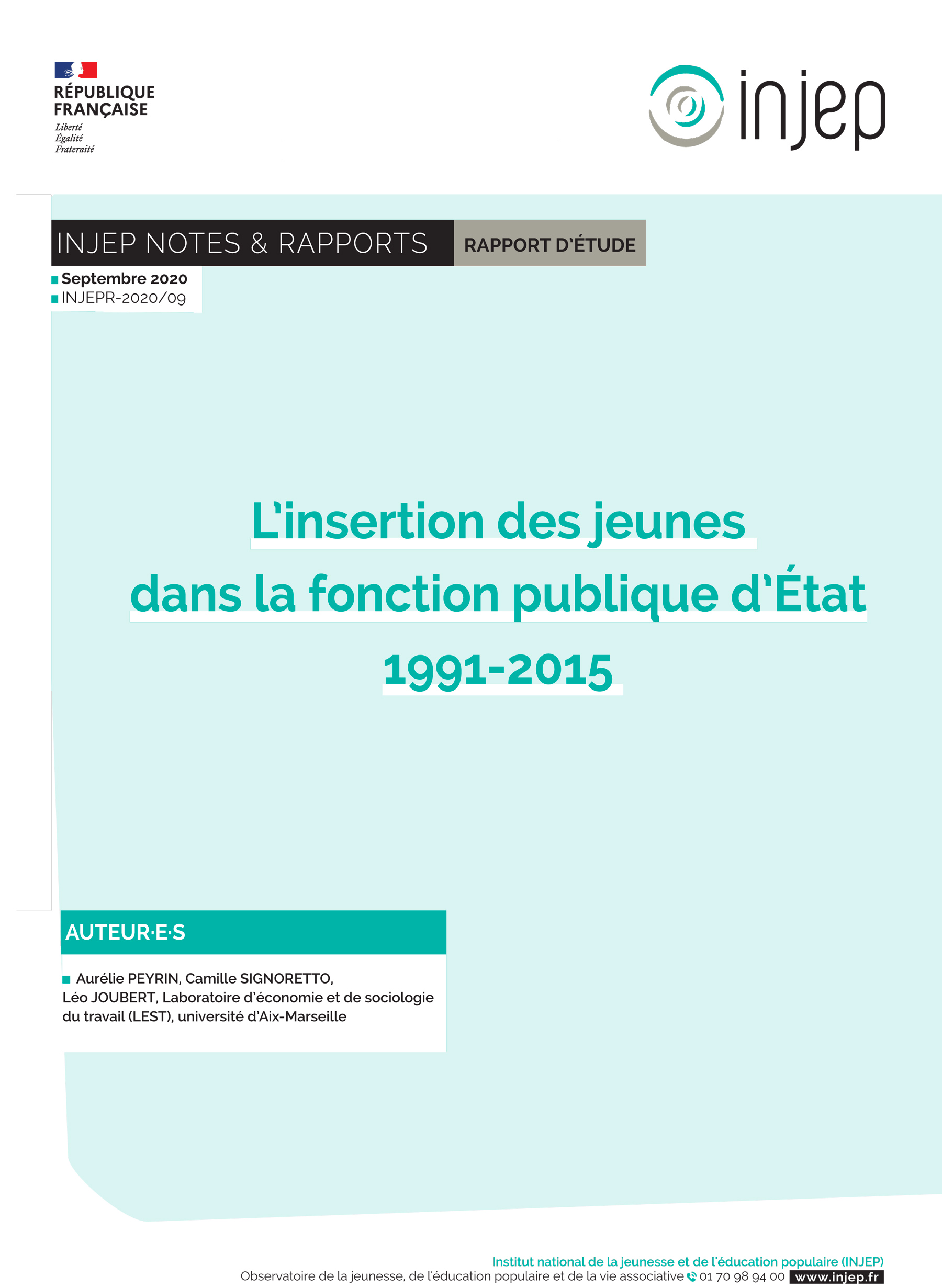 RÉPUBLIQUE FRANÇAISE
Liberté
Égalité
Fraternité

injep

INJEP NOTES & RAPPORTS

RAPPORT D'ÉTUDE

Septembre 2020
INJEPR-2020/09

L'insertion des jeunes dans la fonction publique d'État 1991-2015

AUTEUR·E·S

Aurélie PEYRIN, Camille SIGNORETTO, Léo JOUBERT, Laboratoire d'économie et de sociologie du travail (LEST), université d'Aix-Marseille

Institut national de la jeunesse et de l'éducation populaire (INJEP)
Observatoire de la jeunesse, de l'éducation populaire et de la vie associative 01 70 98 94 00 www.injep.fr